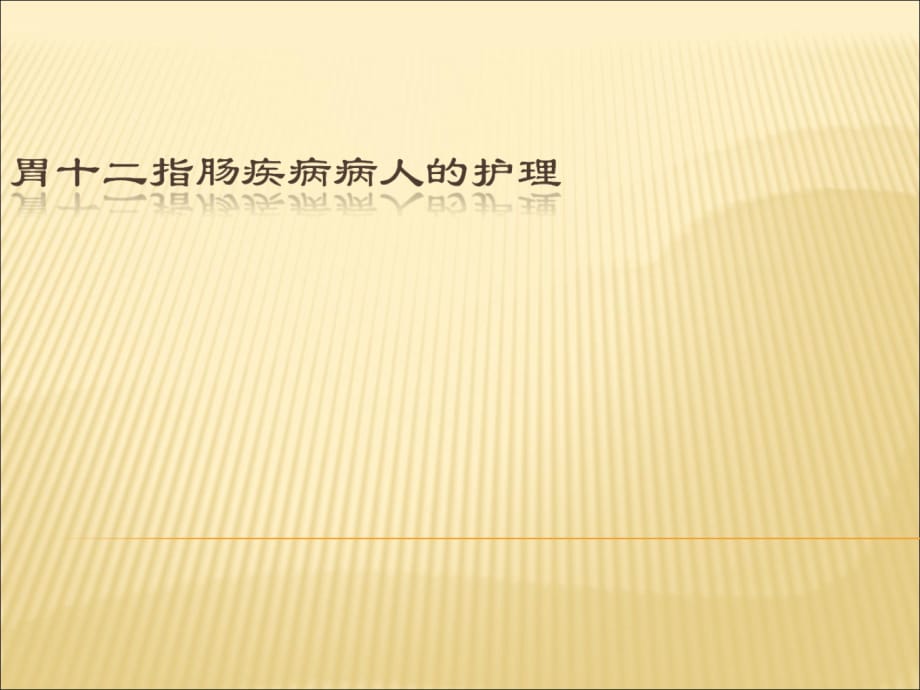 胃十二指肠疾病病人的护理